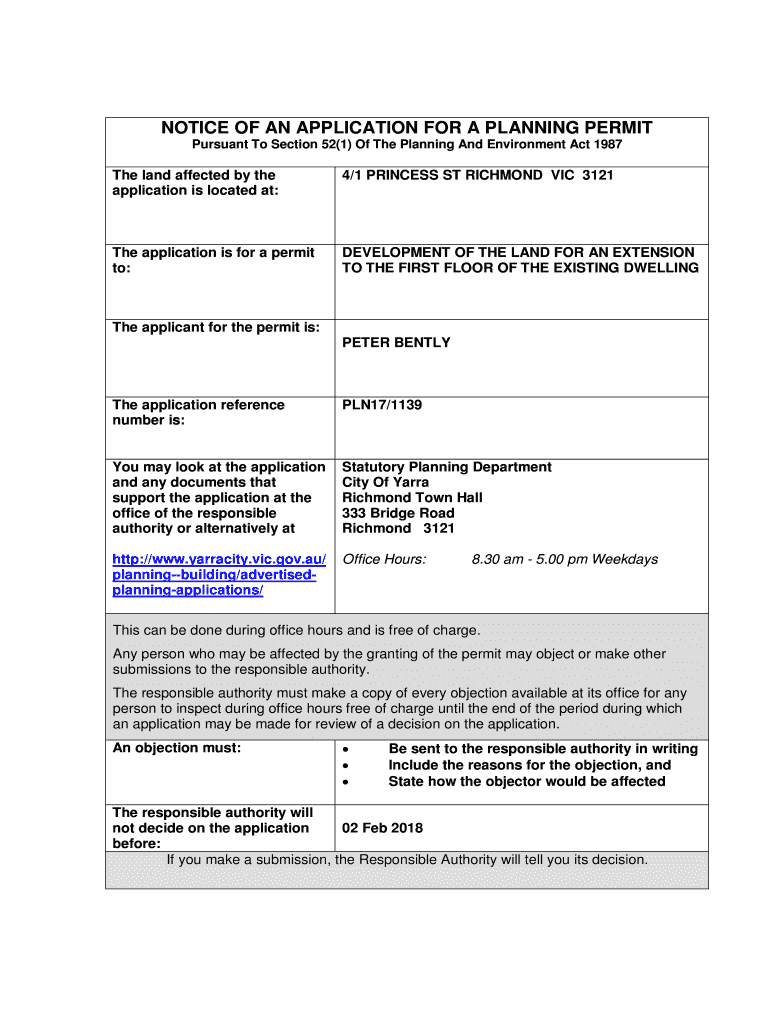 NOTICE OF AN APPLICATION FOR A PLANNING PERMIT

Pursuant To Section 52(1) Of The Planning And Environment Act 1987

| | |
|---|---|
| The land affected by the application is located at: | 4/1 PRINCESS ST RICHMOND VIC 3121 |
| The application is for a permit to: | DEVELOPMENT OF THE LAND FOR AN EXTENSION TO THE FIRST FLOOR OF THE EXISTING DWELLING |
| The applicant for the permit is: | PETER BENTLY |
| The application reference number is: | PLN17/1139 |
| You may look at the application and any documents that support the application at the office of the responsible authority or alternatively at http://www.yarracity.vic.gov.au/planning--building/advertised-planning-applications/ | Statutory Planning Department City Of Yarra Richmond Town Hall 333 Bridge Road Richmond 3121 Office Hours: 8.30 am - 5.00 pm Weekdays |

This can be done during office hours and is free of charge.

Any person who may be affected by the granting of the permit may object or make other submissions to the responsible authority.

The responsible authority must make a copy of every objection available at its office for any person to inspect during office hours free of charge until the end of the period during which an application may be made for review of a decision on the application.

| | |
|---|---|
| An objection must: | • Be sent to the responsible authority in writing • Include the reasons for the objection, and • State how the objector would be affected |
| The responsible authority will not decide on the application before: | 02 Feb 2018 |

If you make a submission, the Responsible Authority will tell you its decision.